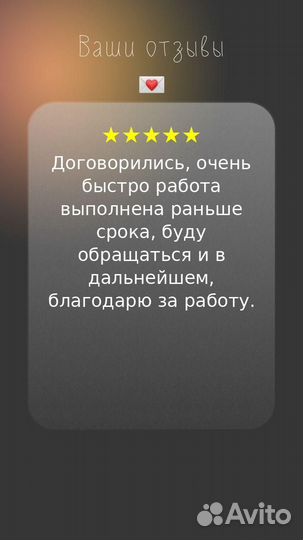 Ваши отзывы

★★★★★
Договорились, очень быстро работа выполнена раньше срока, буду обращаться и в дальнейшем, благодарю за работу.

Avito